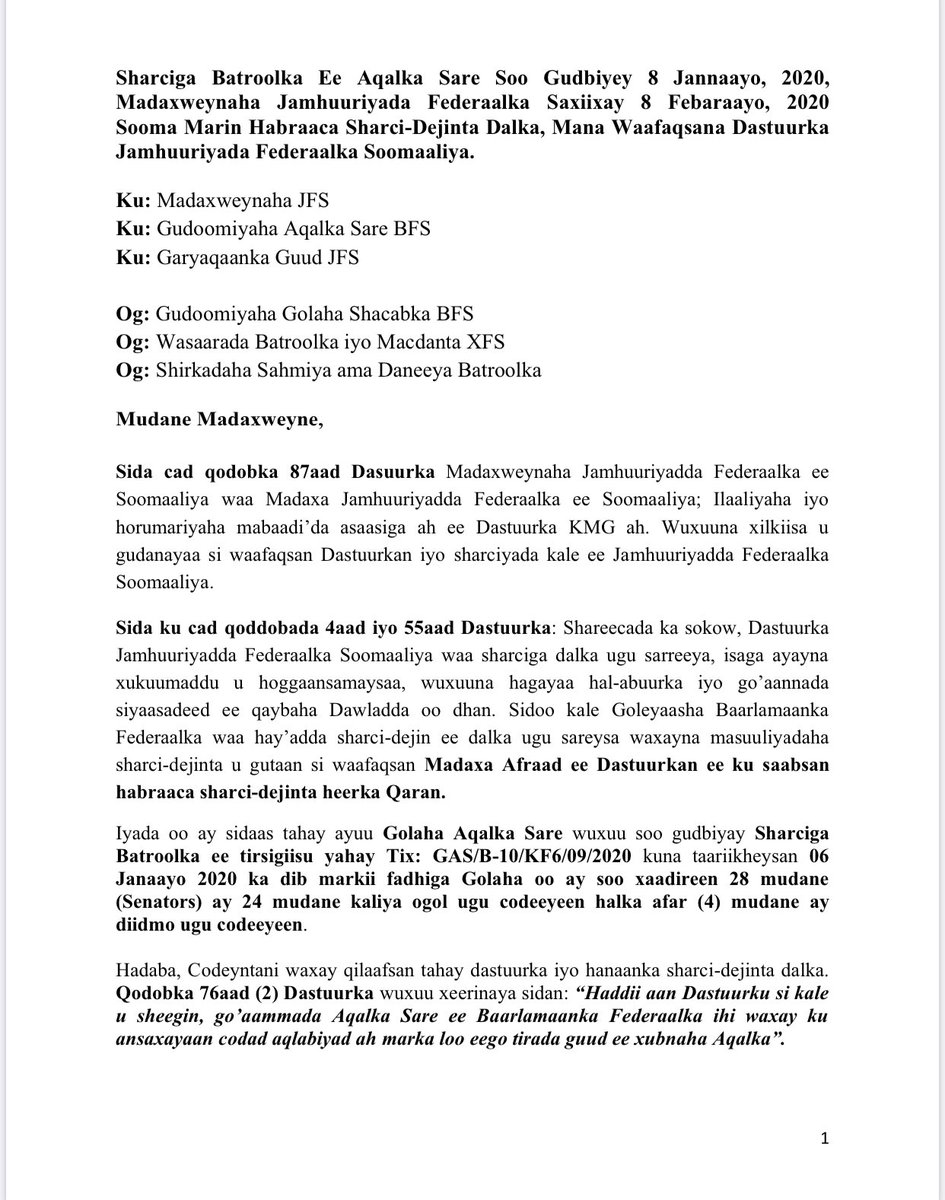 Sharciga Batroolka Ee Aqalka Sare Soo Gudbiyey 8 Jannaayo, 2020, Madaxweynaha Jamhuuriyada Federaalka Saxiixay 8 Febaraayo, 2020 Sooma Marin Habraaca Sharci-Dejinta Dalka, Mana Waafaqsana Dastuurka Jamhuuriyada Federaalka Soomaaliya.

Ku: Madaxweynaha JFS
Ku: Gudoomiyaha Aqalka Sare BFS
Ku: Garyaqaanka Guud JFS

Og: Gudoomiyaha Golaha Shacabka BFS
Og: Wasaarada Batroolka iyo Macdanta XFS
Og: Shirkadaha Sahmiya ama Daneeya Batroolka

Mudane Madaxweyne,

Sida cad qodobka 87aad Dasuurka Madaxweynaha Jamhuuriyadda Federaalka ee Soomaaliya waa Madaxa Jamhuuriyadda Federaalka ee Soomaaliya; Ilaaliyaha iyo horumariyaha mabaadi'da asaasiga ah ee Dastuurka KMG ah. Wuxuuna xilkiisa u gudanayaa si waafaqsan Dastuurkan iyo sharciyada kale ee Jamhuuriyadda Federaalka Soomaaliya.

Sida ku cad qoddobada 4aad iyo 55aad Dastuurka: Shareecada ka sokow, Dastuurka Jamhuuriyadda Federaalka Soomaaliya waa sharciga dalka ugu sarreeya, isaga ayayna xukuumaddu u hoggaansamaysaa, wuxuuna hagayaa hal-abuurka iyo go'aannada siyaasadeed ee qaybaha Dawladda oo dhan. Sidoo kale Goleyaasha Baarlamaanka Federaalka waa hay'adda sharci-dejin ee dalka ugu sareysa waxayna masuuliyadaha sharci-dejinta u gutaan si waafaqsan Madaxa Afraad ee Dastuurkan ee ku saabsan habraaca sharci-dejinta heerka Qaran.

Iyada oo ay sidaas tahay ayuu Golaha Aqalka Sare wuxuu soo gudbiyay Sharciga Batroolka ee tirsigiisu yahay Tix: GAS/B-10/KF6/09/2020 kuna taariikheysan 06 Janaayo 2020 ka dib markii fadhiga Golaha oo ay soo xaadireen 28 mudane (Senators) ay 24 mudane kaliya ogol ugu codeeyeen halka afar (4) mudane ay diidmo ugu codeeyeen.

Hadaba, Codeyntani waxay qilaafsan tahay dastuurka iyo hanaanka sharci-dejinta dalka. Qodobka 76aad (2) Dastuurka wuxuu xeerinaya sidan: "Haddii aan Dastuurku si kale u sheegin, go'aammada Aqalka Sare ee Baarlamaanka Federaalka ihi waxay ku ansaxayaan codad aqlabiyad ah marka loo eego tirada guud ee xubnaha Aqalka".

1